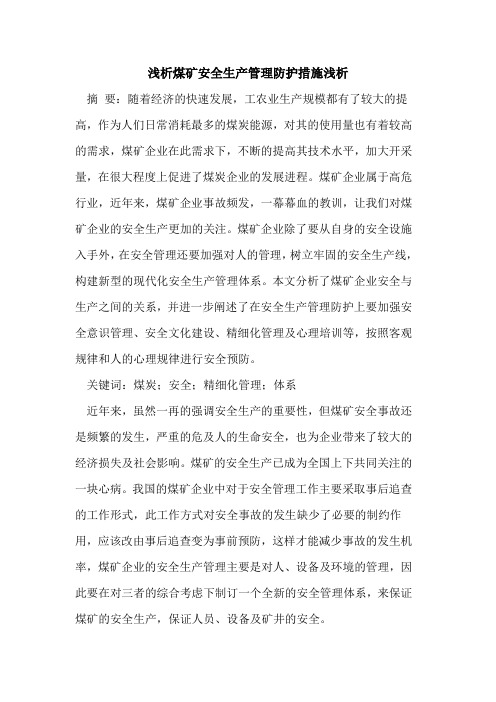 浅析煤矿安全生产管理防护措施浅析

摘 要：随着经济的快速发展，工农业生产规模都有了较大的提高，作为人们日常消耗最多的煤炭能源，对其的使用量也有着较高的需求，煤矿企业在此需求下，不断的提高其技术水平，加大开采量，在很大程度上促进了煤炭企业的发展进程。煤矿企业属于高危行业，近年来，煤矿企业事故频发，一幕幕血的教训，让我们对煤矿企业的安全生产更加的关注。煤矿企业除了要从自身的安全设施入手外，在安全管理还要加强对人的管理，树立牢固的安全生产线，构建新型的现代化安全生产管理体系。本文分析了煤矿企业安全与生产之间的关系，并进一步阐述了在安全生产管理防护上要加强安全意识管理、安全文化建设、精细化管理及心理培训等，按照客观规律和人的心理规律进行安全预防。

关键词：煤炭；安全；精细化管理；体系

近年来，虽然一再的强调安全生产的重要性，但煤矿安全事故还是频繁的发生，严重的危及人的生命安全，也为企业带来了较大的经济损失及社会影响。煤矿的安全生产已成为全国上下共同关注的一块心病。我国的煤矿企业中对于安全管理工作主要采取事后追查的工作形式，此工作方式对安全事故的发生缺少了必要的制约作用，应该改由事后追查变为事前预防，这样才能减少事故的发生机率，煤矿企业的安全生产管理主要是对人、设备及环境的管理，因此要在对三者的综合考虑下制订一个全新的安全管理体系，来保证煤矿的安全生产，保证人员、设备及矿井的安全。